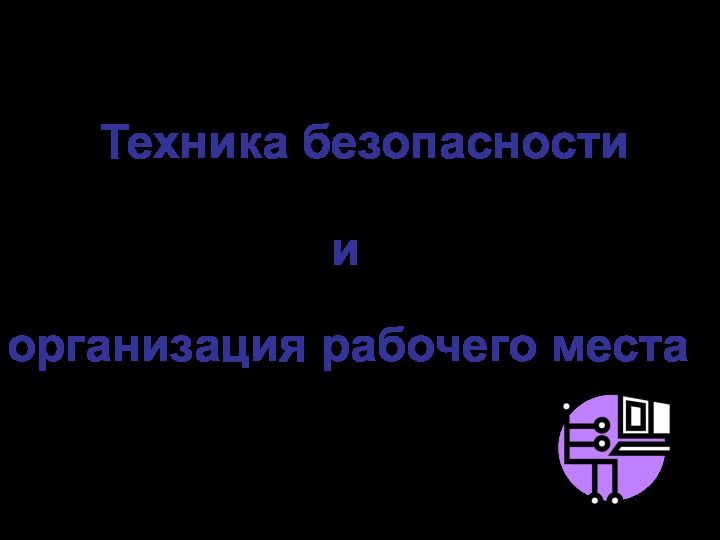 Техника безопасности

и

организация рабочего места